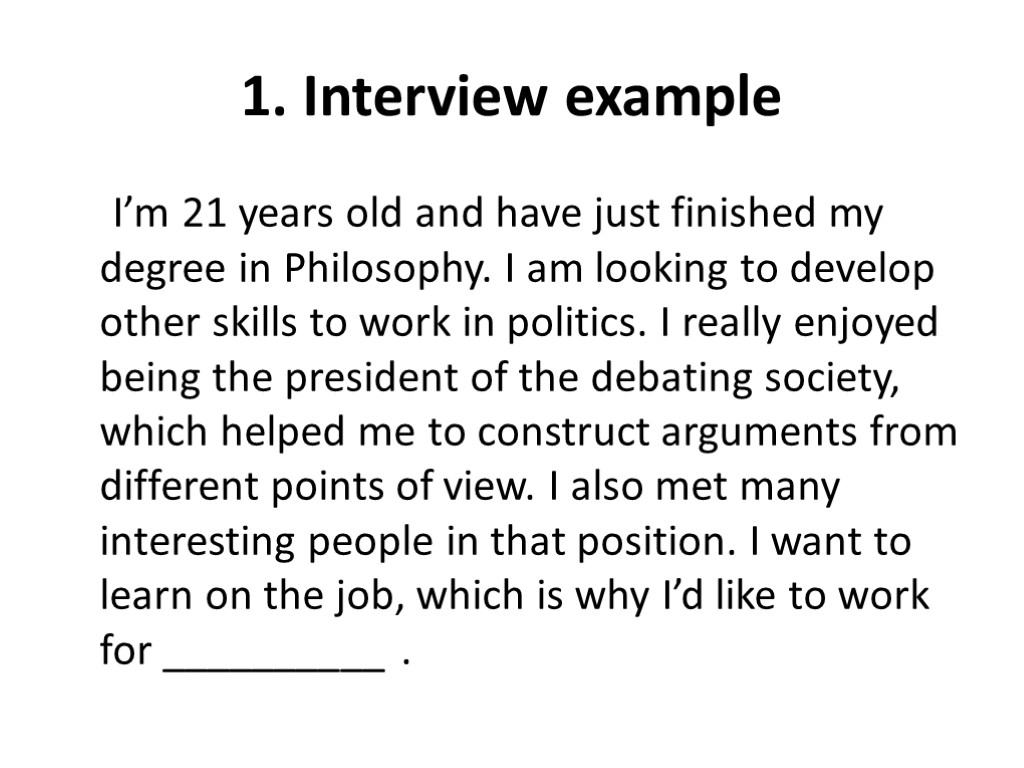 1. Interview example

I’m 21 years old and have just finished my degree in Philosophy. I am looking to develop other skills to work in politics. I really enjoyed being the president of the debating society, which helped me to construct arguments from different points of view. I also met many interesting people in that position. I want to learn on the job, which is why I’d like to work for __________ .